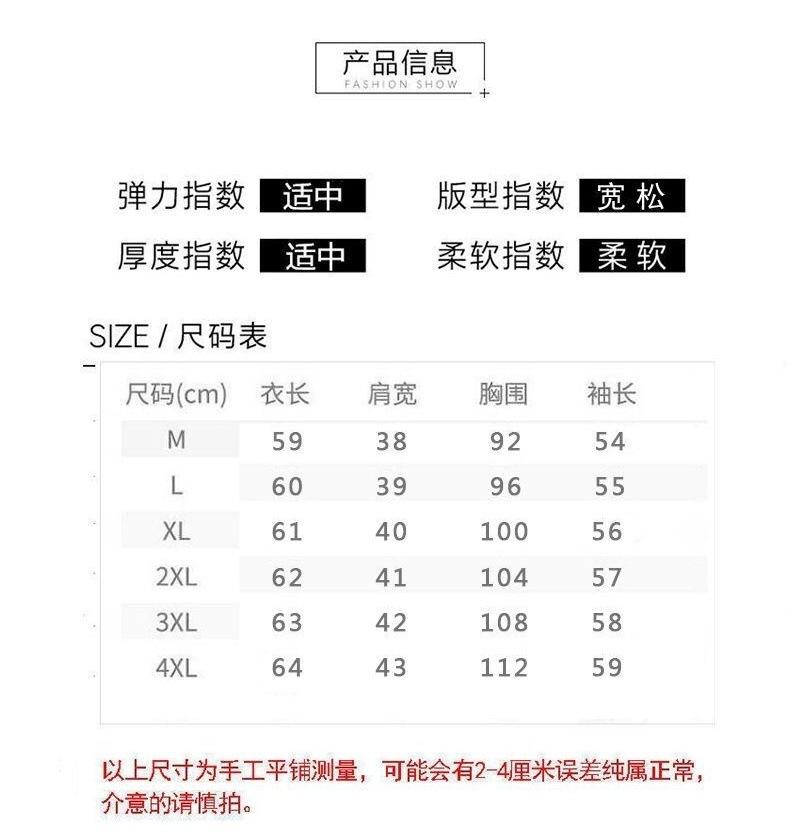 产品信息
FASHION SHOW

弹力指数 适中 版型指数 宽松
厚度指数 适中 柔软指数 柔软

SIZE / 尺码表

| 尺码(cm) | 衣长 | 肩宽 | 胸围 | 袖长 |
|---|---|---|---|---|
| M | 59 | 38 | 92 | 54 |
| L | 60 | 39 | 96 | 55 |
| XL | 61 | 40 | 100 | 56 |
| 2XL | 62 | 41 | 104 | 57 |
| 3XL | 63 | 42 | 108 | 58 |
| 4XL | 64 | 43 | 112 | 59 |

以上尺寸为手工平铺测量，可能会有2-4厘米误差纯属正常，介意的请慎拍。